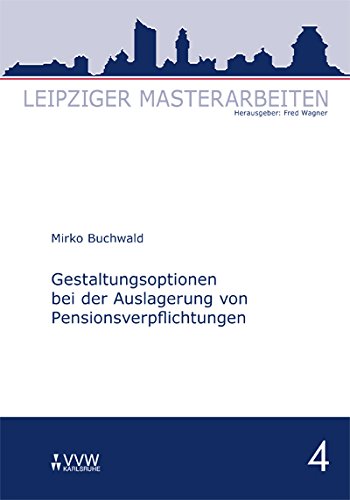 LEIPZIGER MASTERARBEITEN
Herausgeber: Fred Wagner

Mirko Buchwald

Gestaltungsoptionen bei der Auslagerung von Pensionsverpflichtungen

VVW KARLSRUHE

4